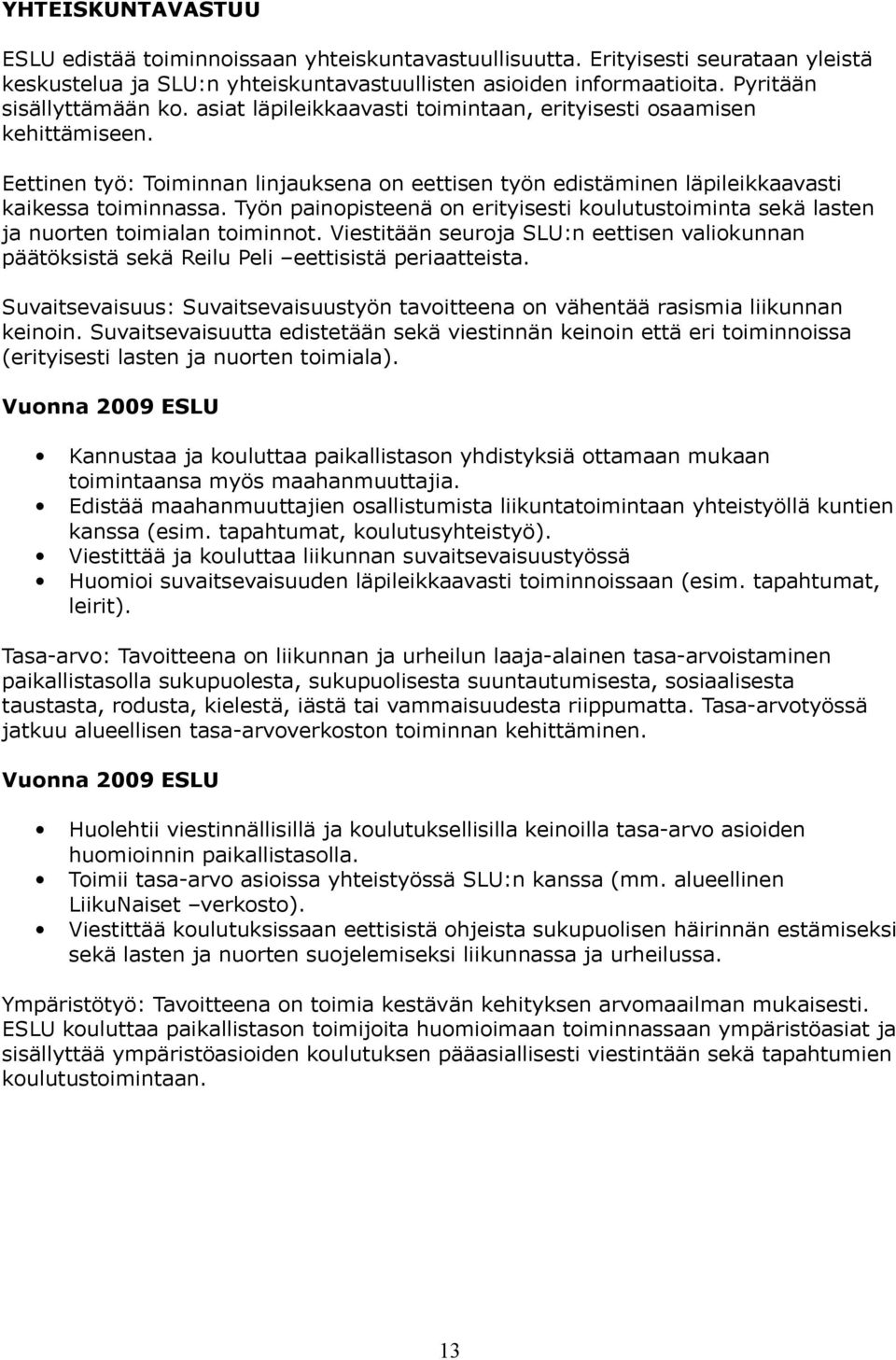 YHTEISKUNTAVASTUU

ESLU edistää toiminnoissaan yhteiskuntavastuullisuutta. Erityisesti seurataan yleistä keskustelua ja SLU:n yhteiskuntavastuullisten asioiden informaatioita. Pyritään sisällyttämään ko. asiat läpileikkaavasti toimintaan, erityisesti osaamisen kehittämiseen.

Eettinen työ: Toiminnan linjauksena on eettisen työn edistäminen läpileikkaavasti kaikessa toiminnassa. Työn painopisteenä on erityisesti koulutustoiminta sekä lasten ja nuorten toimialan toiminnot. Viestitään seuroja SLU:n eettisen valiokunnan päätöksistä sekä Reilu Peli –eettisistä periaatteista.

Suvaitsevaisuus: Suvaitsevaisuustyön tavoitteena on vähentää rasismia liikunnan keinoin. Suvaitsevaisuutta edistetään sekä viestinnän keinoin että eri toiminnoissa (erityisesti lasten ja nuorten toimiala).

Vuonna 2009 ESLU

• Kannustaa ja kouluttaa paikallistason yhdistyksiä ottamaan mukaan toimintaansa myös maahanmuuttajia.
• Edistää maahanmuuttajien osallistumista liikuntatoimintaan yhteistyöllä kuntien kanssa (esim. tapahtumat, koulutusyhteistyö).
• Viestittää ja kouluttaa liikunnan suvaitsevaisuustyössä
• Huomioi suvaitsevaisuuden läpileikkaavasti toiminnoissaan (esim. tapahtumat, leirit).

Tasa-arvo: Tavoitteena on liikunnan ja urheilun laaja-alainen tasa-arvoistaminen paikallistasolla sukupuolesta, sukupuolisesta suuntautumisesta, sosiaalisesta taustasta, rodusta, kielestä, iästä tai vammaisuudesta riippumatta. Tasa-arvotyössä jatkuu alueellisen tasa-arvoverkoston toiminnan kehittäminen.

Vuonna 2009 ESLU

• Huolehtii viestinnällisillä ja koulutuksellisilla keinoilla tasa-arvo asioiden huomioinnin paikallistasolla.
• Toimii tasa-arvo asioissa yhteistyössä SLU:n kanssa (mm. alueellinen LiikuNaiset –verkosto).
• Viestittää koulutuksissaan eettisistä ohjeista sukupuolisen häirinnän estämiseksi sekä lasten ja nuorten suojelemiseksi liikunnassa ja urheilussa.

Ympäristötyö: Tavoitteena on toimia kestävän kehityksen arvomaailman mukaisesti. ESLU kouluttaa paikallistason toimijoita huomioimaan toiminnassaan ympäristöasiat ja sisällyttää ympäristöasioiden koulutuksen pääasiallisesti viestintään sekä tapahtumien koulutustoimintaan.

13